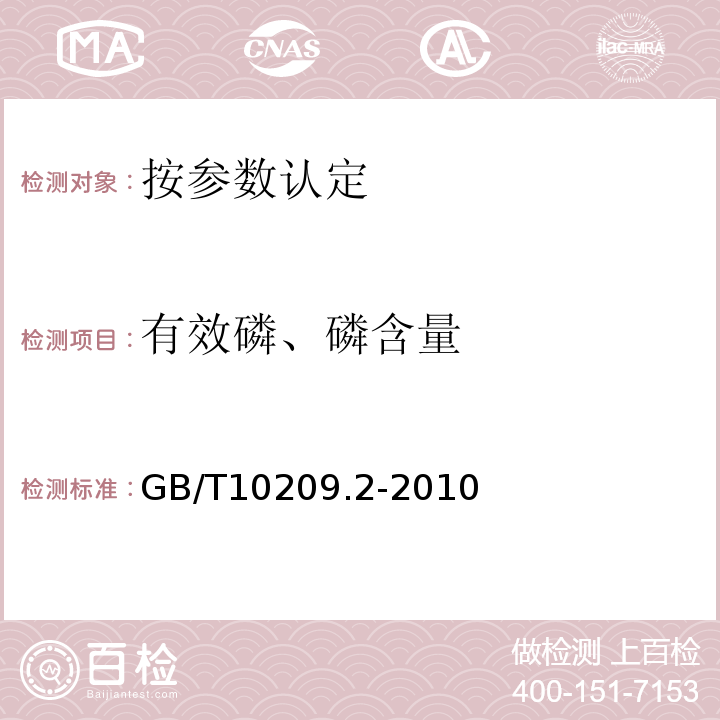 MA CNAS AC ilac-MRA

检测对象：按参数认定

检测项目：有效磷、磷含量

检测标准：GB/T10209.2-2010

百检 Baijiantest.com

做检测 上百检
400-151-7153